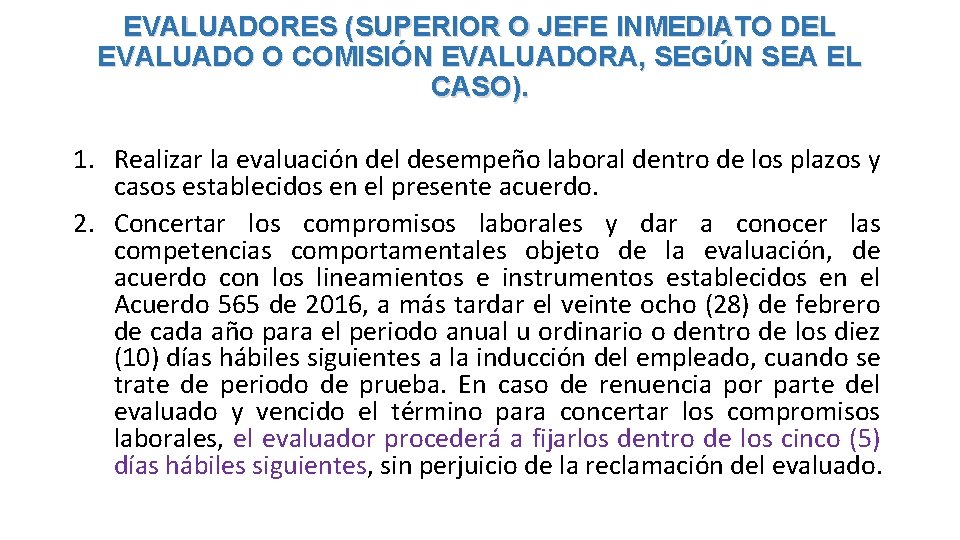 EVALUADORES (SUPERIOR O JEFE INMEDIATO DEL EVALUADO O COMISIÓN EVALUADORA, SEGÚN SEA EL CASO).

1. Realizar la evaluación del desempeño laboral dentro de los plazos y casos establecidos en el presente acuerdo.
2. Concertar los compromisos laborales y dar a conocer las competencias comportamentales objeto de la evaluación, de acuerdo con los lineamientos e instrumentos establecidos en el Acuerdo 565 de 2016, a más tardar el veinte ocho (28) de febrero de cada año para el periodo anual u ordinario o dentro de los diez (10) días hábiles siguientes a la inducción del empleado, cuando se trate de periodo de prueba. En caso de renuencia por parte del evaluado y vencido el término para concertar los compromisos laborales, el evaluador procederá a fijarlos dentro de los cinco (5) días hábiles siguientes, sin perjuicio de la reclamación del evaluado.